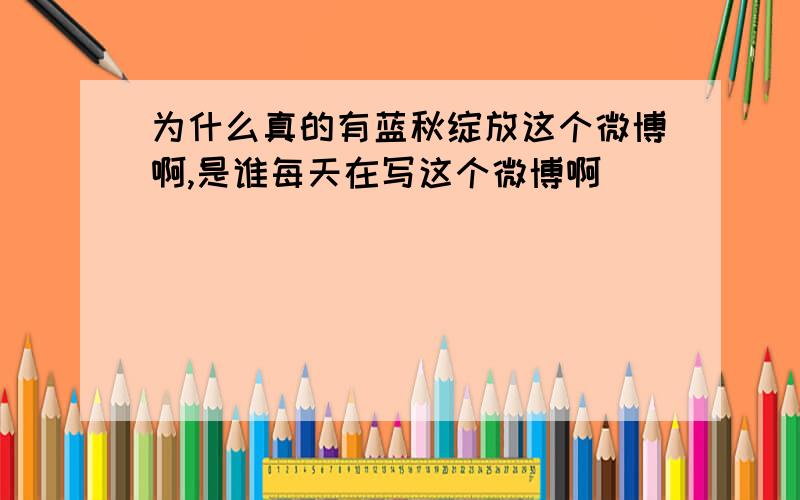 为什么真的有蓝秋绽放这个微博啊,是谁每天在写这个微博啊